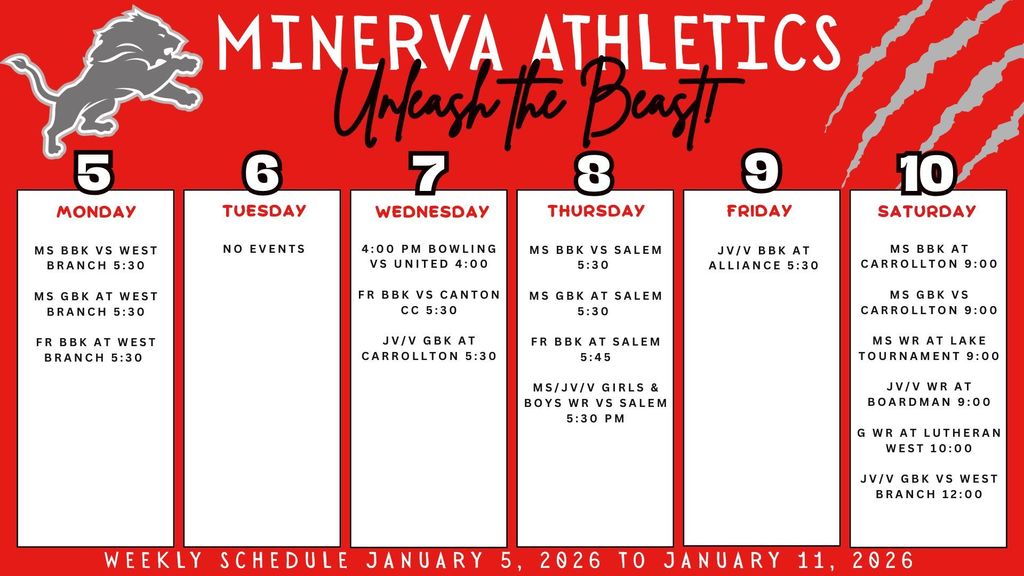 MINERVA ATHLETICS

Unleash the Beast!

5

MONDAY

MS BBK VS WEST BRANCH 5:30

MS GBK AT WEST BRANCH 5:30

FR BBK AT WEST BRANCH 5:30

6

TUESDAY

NO EVENTS

7

WEDNESDAY

4:00 PM BOWLING VS UNITED 4:00

FR BBK VS CANTON CC 5:30

JV/V GBK AT CARROLLTON 5:30

8

THURSDAY

MS BBK VS SALEM 5:30

MS GBK AT SALEM 5:30

FR BBK AT SALEM 5:45

MS/JV/V GIRLS & BOYS WR VS SALEM 5:30 PM

9

FRIDAY

JV/V BBK AT ALLIANCE 5:30

10

SATURDAY

MS BBK AT CARROLLTON 9:00

MS GBK VS CARROLLTON 9:00

MS WR AT LAKE TOURNAMENT 9:00

JV/V WR AT BOARDMAN 9:00

G WR AT LUTHERAN WEST 10:00

JV/V GBK VS WEST BRANCH 12:00

WEEKLY SCHEDULE JANUARY 5, 2026 TO JANUARY 11, 2026